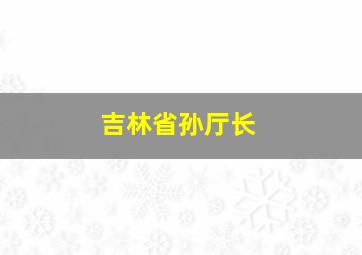 吉林省孙厅长